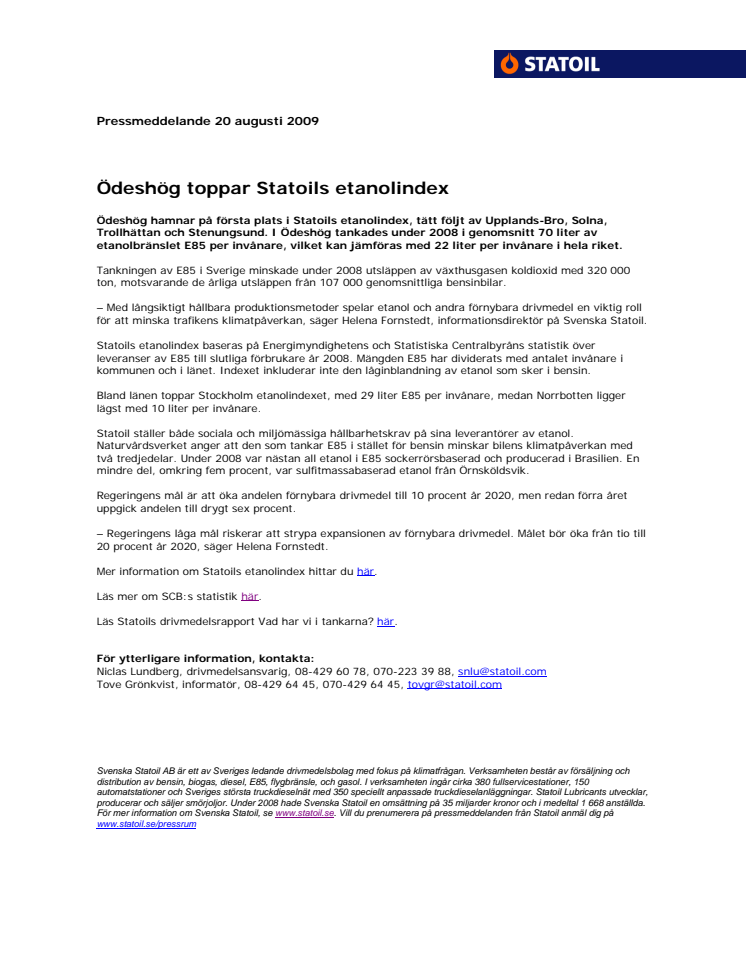 STATOIL

Pressmeddelande 20 augusti 2009

Ödeshög toppar Statoils etanolindex

Ödeshög hamnar på första plats i Statoils etanolindex, tätt följt av Upplands-Bro, Solna, Trollhättan och Stenungsund. I Ödeshög tankades under 2008 i genomsnitt 70 liter av etanolbränslet E85 per invånare, vilket kan jämföras med 22 liter per invånare i hela riket.

Tankningen av E85 i Sverige minskade under 2008 utsläppen av växthusgasen koldioxid med 320 000 ton, motsvarande de årliga utsläppen från 107 000 genomsnittliga bensinbilar.

– Med långsiktigt hållbara produktionsmetoder spelar etanol och andra förnybara drivmedel en viktig roll för att minska trafikens klimatpåverkan, säger Helena Fornstedt, informationsdirektör på Svenska Statoil.

Statoils etanolindex baseras på Energimyndighetens och Statistiska Centralbyråns statistik över leveranser av E85 till slutliga förbrukare år 2008. Mängden E85 har dividerats med antalet invånare i kommunen och i länet. Indexet inkluderar inte den låginblandning av etanol som sker i bensin.

Bland länen toppar Stockholm etanolindexet, med 29 liter E85 per invånare, medan Norrbotten ligger lägst med 10 liter per invånare.

Statoil ställer både sociala och miljömässiga hållbarhetskrav på sina leverantörer av etanol. Naturvårdsverket anger att den som tankar E85 i stället för bensin minskar bilens klimatpåverkan med två tredjedelar. Under 2008 var nästan all etanol i E85 sockerrörsbaserad och producerad i Brasilien. En mindre del, omkring fem procent, var sulfitmassabaserad etanol från Örnsköldsvik.

Regeringens mål är att öka andelen förnybara drivmedel till 10 procent år 2020, men redan förra året uppgick andelen till drygt sex procent.

– Regeringens låga mål riskerar att strypa expansionen av förnybara drivmedel. Målet bör öka från tio till 20 procent år 2020, säger Helena Fornstedt.

Mer information om Statoils etanolindex hittar du här.

Läs mer om SCB:s statistik här.

Läs Statoils drivmedelsrapport Vad har vi i tankarna? här.

För ytterligare information, kontakta:
Niclas Lundberg, drivmedelsansvarig, 08-429 60 78, 070-223 39 88, snlu@statoil.com
Tove Grönkvist, informatör, 08-429 64 45, 070-429 64 45, tovgr@statoil.com

Svenska Statoil AB är ett av Sveriges ledande drivmedelsbolag med fokus på klimatfrågan. Verksamheten består av försäljning och distribution av bensin, biogas, diesel, E85, flygbränsle, och gasol. I verksamheten ingår cirka 380 fullservicestationer, 150 automatstationer och Sveriges största truckdieselnät med 350 speciellt anpassade truckdieselanläggningar. Statoil Lubricants utvecklar, producerar och säljer smörjoljor. Under 2008 hade Svenska Statoil en omsättning på 35 miljarder kronor och i medeltal 1 668 anställda. För mer information om Svenska Statoil, se www.statoil.se. Vill du prenumerera på pressmeddelanden från Statoil anmäl dig på www.statoil.se/pressrum